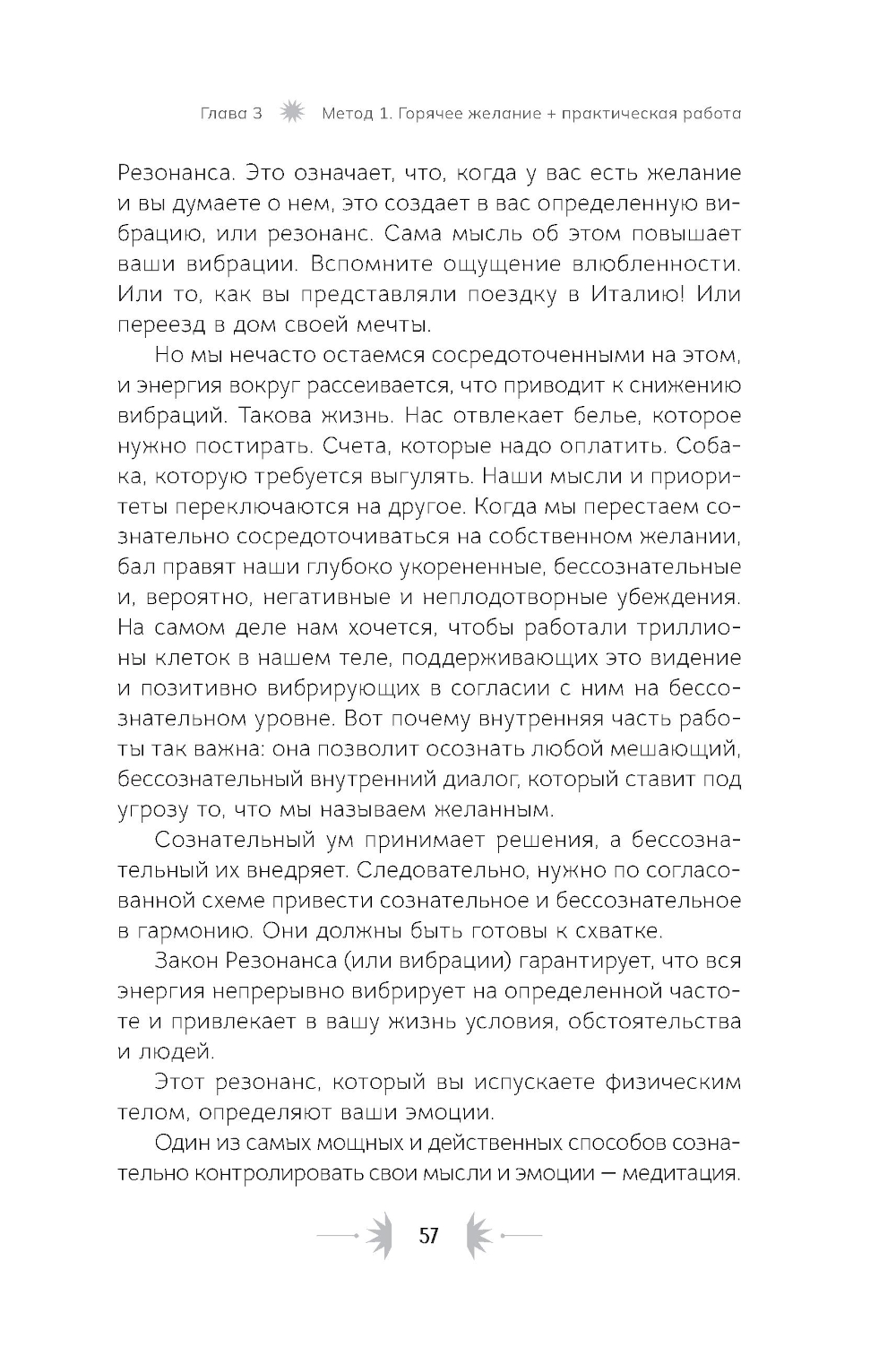 Глава 3 Метод 1. Горячее желание + практическая работа

Резонанса. Это означает, что, когда у вас есть желание и вы думаете о нем, это создает в вас определенную вибрацию, или резонанс. Сама мысль об этом повышает ваши вибрации. Вспомните ощущение влюбленности. Или то, как вы представляли поездку в Италию! Или переезд в дом своей мечты.

Но мы нечасто остаемся сосредоточенными на этом, и энергия вокруг рассеивается, что приводит к снижению вибраций. Такова жизнь. Нас отвлекает белье, которое нужно постирать. Счета, которые надо оплатить. Собака, которую требуется выгулять. Наши мысли и приоритеты переключаются на другое. Когда мы перестаем сознательно сосредоточиваться на собственном желании, бал правят наши глубоко укорененные, бессознательные и, вероятно, негативные и неплодотворные убеждения. На самом деле нам хочется, чтобы работали триллионы клеток в нашем теле, поддерживающих это видение и позитивно вибрирующих в согласии с ним на бессознательном уровне. Вот почему внутренняя часть работы так важна: она позволит осознать любой мешающий, бессознательный внутренний диалог, который ставит под угрозу то, что мы называем желанным.

Сознательный ум принимает решения, а бессознательный их внедряет. Следовательно, нужно по согласованной схеме привести сознательное и бессознательное в гармонию. Они должны быть готовы к схватке.

Закон Резонанса (или вибрации) гарантирует, что вся энергия непрерывно вибрирует на определенной частоте и привлекает в вашу жизнь условия, обстоятельства и людей.

Этот резонанс, который вы испускаете физическим телом, определяют ваши эмоции.

Один из самых мощных и действенных способов сознательно контролировать свои мысли и эмоции — медитация.

57